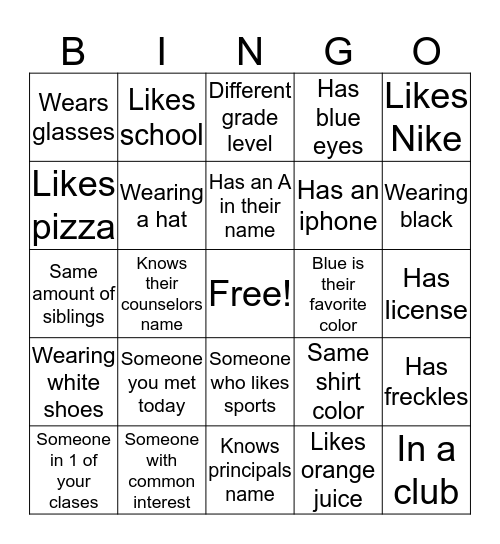 | B | I | N | G | O |
|---|---|---|---|---|
| Wears glasses | Likes school | Different grade level | Has blue eyes | Likes Nike |
| Likes pizza | Wearing a hat | Has an A in their name | Has an iphone | Wearing black |
| Same amount of siblings | Knows their counselors name | Free! | Blue is their favorite color | Has license |
| Wearing white shoes | Someone you met today | Someone who likes sports | Same shirt color | Has freckles |
| Someone in 1 of your clases | Someone with common interest | Knows principals name | Likes orange juice | In a club |